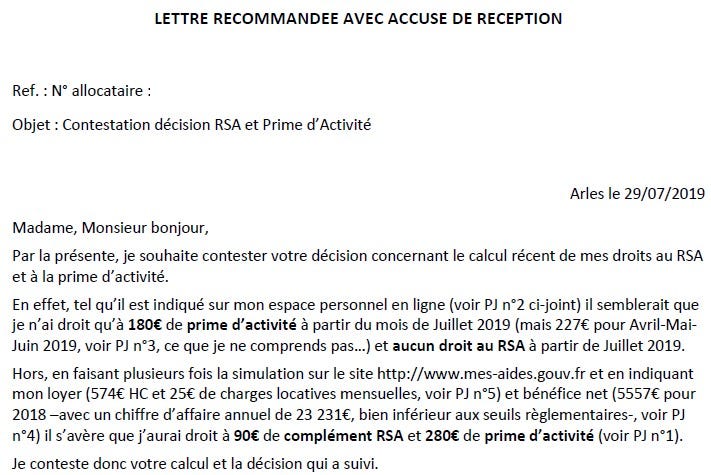 LETTRE RECOMMANDEE AVEC ACCUSE DE RECEPTION

Ref. : N° allocataire :

Objet : Contestation décision RSA et Prime d'Activité

Arles le 29/07/2019

Madame, Monsieur bonjour,

Par la présente, je souhaite contester votre décision concernant le calcul récent de mes droits au RSA et à la prime d'activité.

En effet, tel qu'il est indiqué sur mon espace personnel en ligne (voir PJ n°2 ci-joint) il semblerait que je n'ai droit qu'à 180€ de prime d'activité à partir du mois de Juillet 2019 (mais 227€ pour Avril-Mai-Juin 2019, voir PJ n°3, ce que je ne comprends pas…) et aucun droit au RSA à partir de Juillet 2019.

Hors, en faisant plusieurs fois la simulation sur le site http://www.mes-aides.gouv.fr et en indiquant mon loyer (574€ HC et 25€ de charges locatives mensuelles, voir PJ n°5) et bénéfice net (5557€ pour 2018 –avec un chiffre d'affaire annuel de 23 231€, bien inférieur aux seuils règlementaires-, voir PJ n°4) il s'avère que j'aurai droit à 90€ de complément RSA et 280€ de prime d'activité (voir PJ n°1).

Je conteste donc votre calcul et la décision qui a suivi.